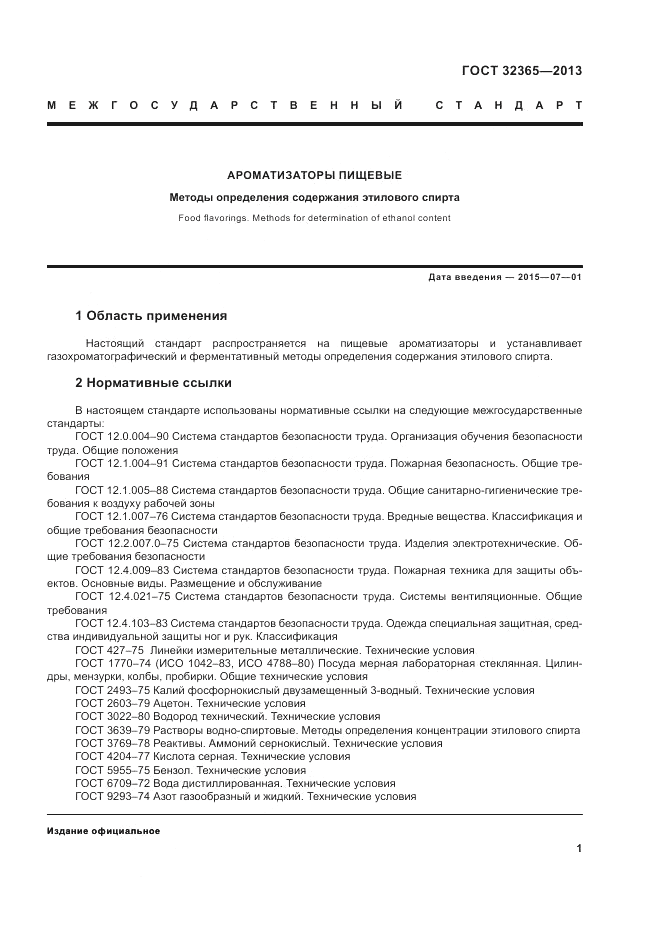 ГОСТ 32365—2013

МЕЖГОСУДАРСТВЕННЫЙ СТАНДАРТ

АРОМАТИЗАТОРЫ ПИЩЕВЫЕ

Методы определения содержания этилового спирта

Food flavorings. Methods for determination of ethanol content

Дата введения — 2015—07—01

1 Область применения

Настоящий стандарт распространяется на пищевые ароматизаторы и устанавливает газохроматографический и ферментативный методы определения содержания этилового спирта.

2 Нормативные ссылки

В настоящем стандарте использованы нормативные ссылки на следующие межгосударственные стандарты:

ГОСТ 12.0.004–90 Система стандартов безопасности труда. Организация обучения безопасности труда. Общие положения

ГОСТ 12.1.004–91 Система стандартов безопасности труда. Пожарная безопасность. Общие требования

ГОСТ 12.1.005–88 Система стандартов безопасности труда. Общие санитарно-гигиенические требования к воздуху рабочей зоны

ГОСТ 12.1.007–76 Система стандартов безопасности труда. Вредные вещества. Классификация и общие требования безопасности

ГОСТ 12.2.007.0–75 Система стандартов безопасности труда. Изделия электротехнические. Общие требования безопасности

ГОСТ 12.4.009–83 Система стандартов безопасности труда. Пожарная техника для защиты объектов. Основные виды. Размещение и обслуживание

ГОСТ 12.4.021–75 Система стандартов безопасности труда. Системы вентиляционные. Общие требования

ГОСТ 12.4.103–83 Система стандартов безопасности труда. Одежда специальная защитная, средства индивидуальной защиты ног и рук. Классификация

ГОСТ 427–75 Линейки измерительные металлические. Технические условия

ГОСТ 1770–74 (ИСО 1042–83, ИСО 4788–80) Посуда мерная лабораторная стеклянная. Цилиндры, мензурки, колбы, пробирки. Общие технические условия

ГОСТ 2493–75 Калий фосфорнокислый двузамещенный 3-водный. Технические условия

ГОСТ 2603–79 Ацетон. Технические условия

ГОСТ 3022–80 Водород технический. Технические условия

ГОСТ 3639–79 Растворы водно-спиртовые. Методы определения концентрации этилового спирта

ГОСТ 3769–78 Реактивы. Аммоний сернокислый. Технические условия

ГОСТ 4204–77 Кислота серная. Технические условия

ГОСТ 5955–75 Бензол. Технические условия

ГОСТ 6709–72 Вода дистиллированная. Технические условия

ГОСТ 9293–74 Азот газообразный и жидкий. Технические условия

Издание официальное

1